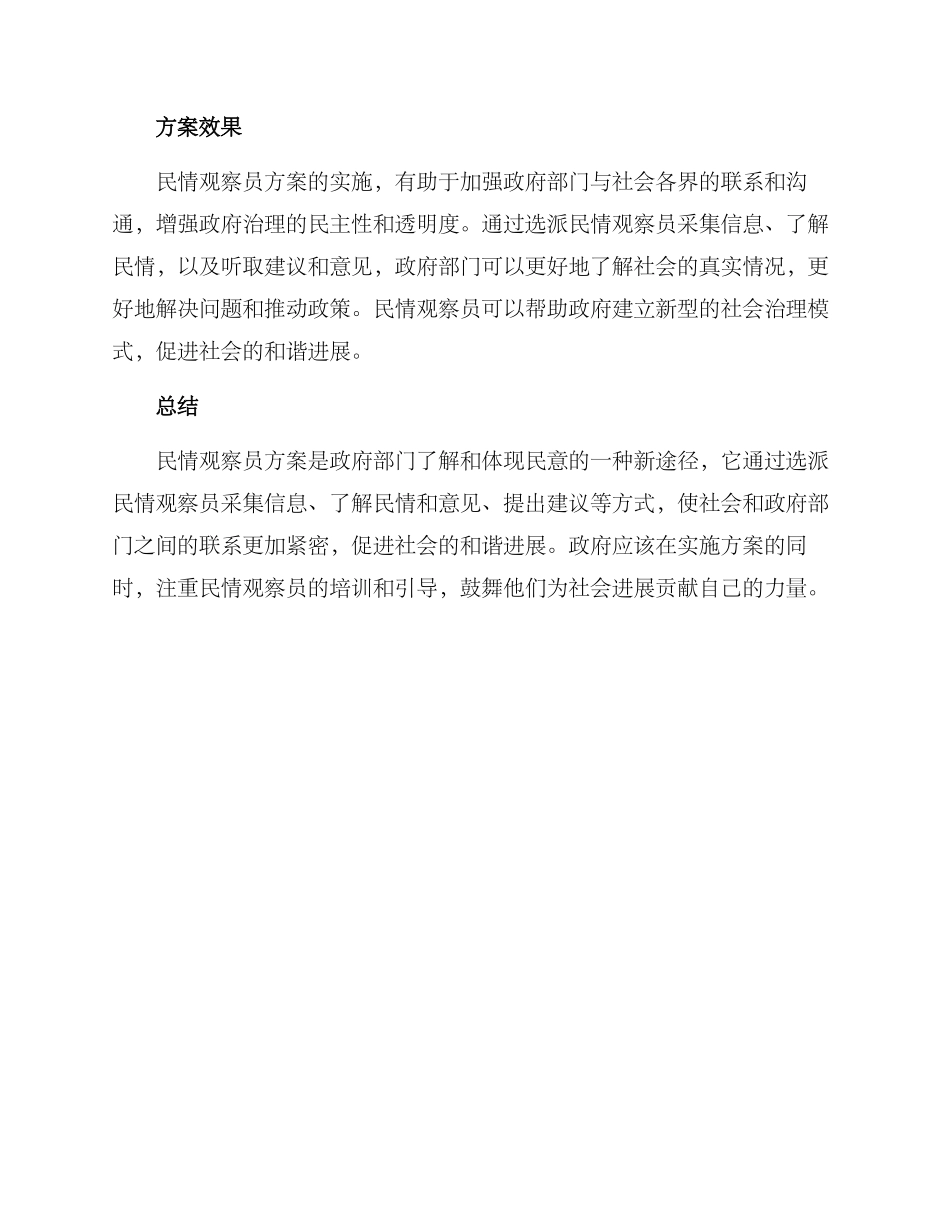 方案效果

民情观察员方案的实施，有助于加强政府部门与社会各界的联系和沟通，增强政府治理的民主性和透明度。通过选派民情观察员采集信息、了解民情，以及听取建议和意见，政府部门可以更好地了解社会的真实情况，更好地解决问题和推动政策。民情观察员可以帮助政府建立新型的社会治理模式，促进社会的和谐进展。

总结

民情观察员方案是政府部门了解和体现民意的一种新途径，它通过选派民情观察员采集信息、了解民情和意见、提出建议等方式，使社会和政府部门之间的联系更加紧密，促进社会的和谐进展。政府应该在实施方案的同时，注重民情观察员的培训和引导，鼓舞他们为社会进展贡献自己的力量。